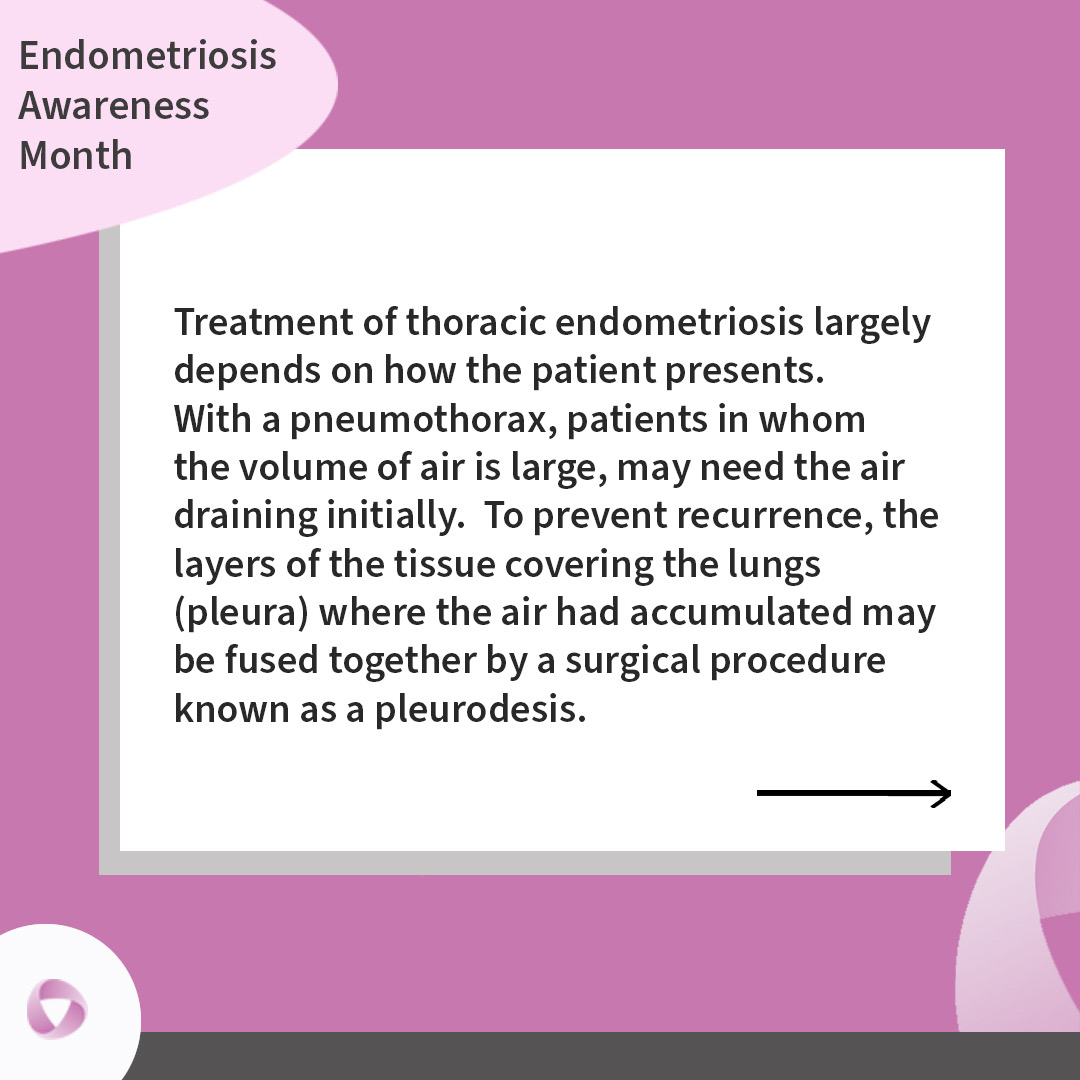 Endometriosis Awareness Month

Treatment of thoracic endometriosis largely depends on how the patient presents. With a pneumothorax, patients in whom the volume of air is large, may need the air draining initially. To prevent recurrence, the layers of the tissue covering the lungs (pleura) where the air had accumulated may be fused together by a surgical procedure known as a pleurodesis.